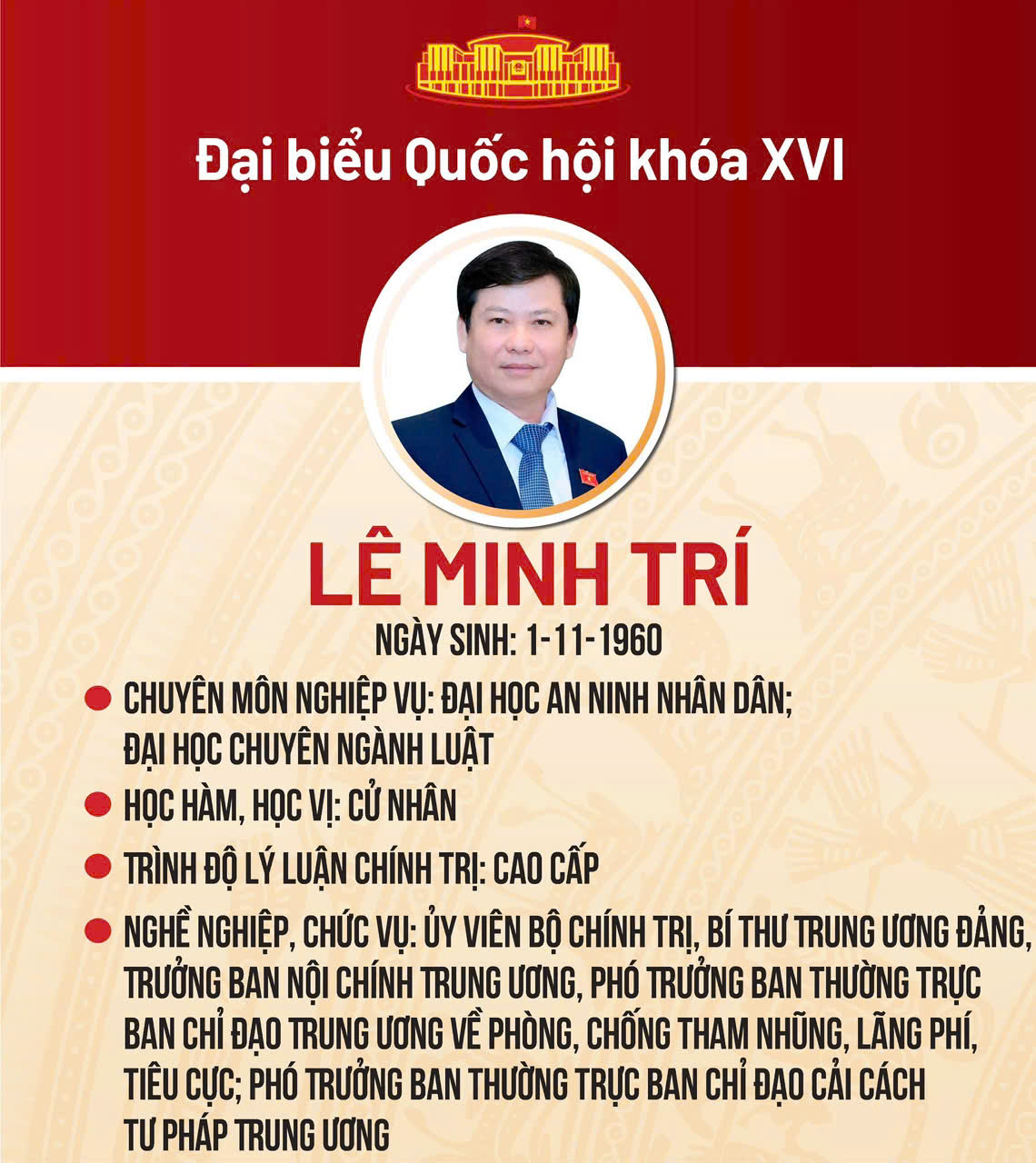 Đại biểu Quốc hội khóa XVI

LÊ MINH TRÍ

NGÀY SINH: 1-11-1960

CHUYÊN MÔN NGHIỆP VỤ: ĐẠI HỌC AN NINH NHÂN DÂN; ĐẠI HỌC CHUYÊN NGÀNH LUẬT

HỌC HÀM, HỌC VỊ: CỬ NHÂN

TRÌNH ĐỘ LÝ LUẬN CHÍNH TRỊ: CAO CẤP

NGHỀ NGHIỆP, CHỨC VỤ: ỦY VIÊN BỘ CHÍNH TRỊ, BÍ THƯ TRUNG ƯƠNG ĐẢNG, TRƯỞNG BAN NỘI CHÍNH TRUNG ƯƠNG, PHÓ TRƯỞNG BAN THƯỜNG TRỰC BAN CHỈ ĐẠO TRUNG ƯƠNG VỀ PHÒNG, CHỐNG THAM NHŨNG, LÃNG PHÍ, TIÊU CỰC; PHÓ TRƯỞNG BAN THƯỜNG TRỰC BAN CHỈ ĐẠO CẢI CÁCH TƯ PHÁP TRUNG ƯƠNG